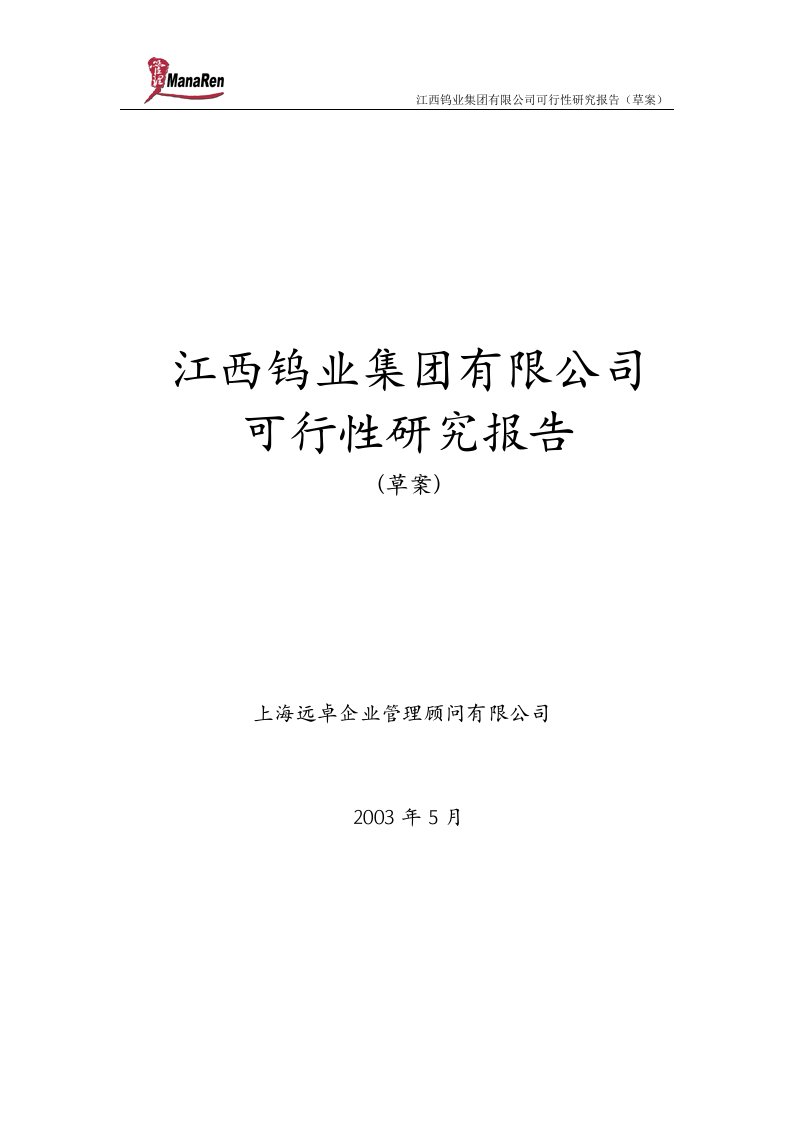 ManaRen

江西钨业集团有限公司可行性研究报告（草案）

江西钨业集团有限公司
可行性研究报告
（草案）

上海远卓企业管理顾问有限公司

2003 年 5 月